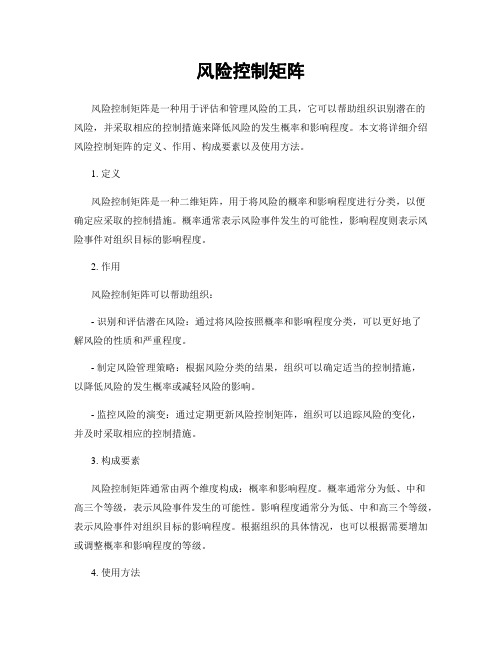 风险控制矩阵

风险控制矩阵是一种用于评估和管理风险的工具，它可以帮助组织识别潜在的风险，并采取相应的控制措施来降低风险的发生概率和影响程度。本文将详细介绍风险控制矩阵的定义、作用、构成要素以及使用方法。

1. 定义

风险控制矩阵是一种二维矩阵，用于将风险的概率和影响程度进行分类，以便确定应采取的控制措施。概率通常表示风险事件发生的可能性，影响程度则表示风险事件对组织目标的影响程度。

2. 作用

风险控制矩阵可以帮助组织：

- 识别和评估潜在风险：通过将风险按照概率和影响程度分类，可以更好地了解风险的性质和严重程度。

- 制定风险管理策略：根据风险分类的结果，组织可以确定适当的控制措施，以降低风险的发生概率或减轻风险的影响。

- 监控风险的演变：通过定期更新风险控制矩阵，组织可以追踪风险的变化，并及时采取相应的控制措施。

3. 构成要素

风险控制矩阵通常由两个维度构成：概率和影响程度。概率通常分为低、中和高三个等级，表示风险事件发生的可能性。影响程度通常分为低、中和高三个等级，表示风险事件对组织目标的影响程度。根据组织的具体情况，也可以根据需要增加或调整概率和影响程度的等级。

4. 使用方法